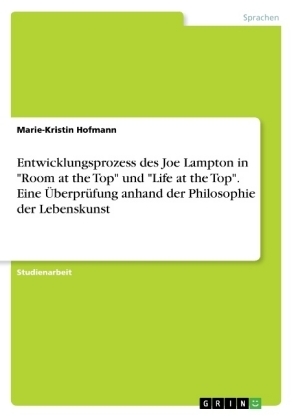 Sprachen

Marie-Kristin Hofmann

Entwicklungsprozess des Joe Lampton in "Room at the Top" und "Life at the Top". Eine Überprüfung anhand der Philosophie der Lebenskunst

Studienarbeit

GRIN